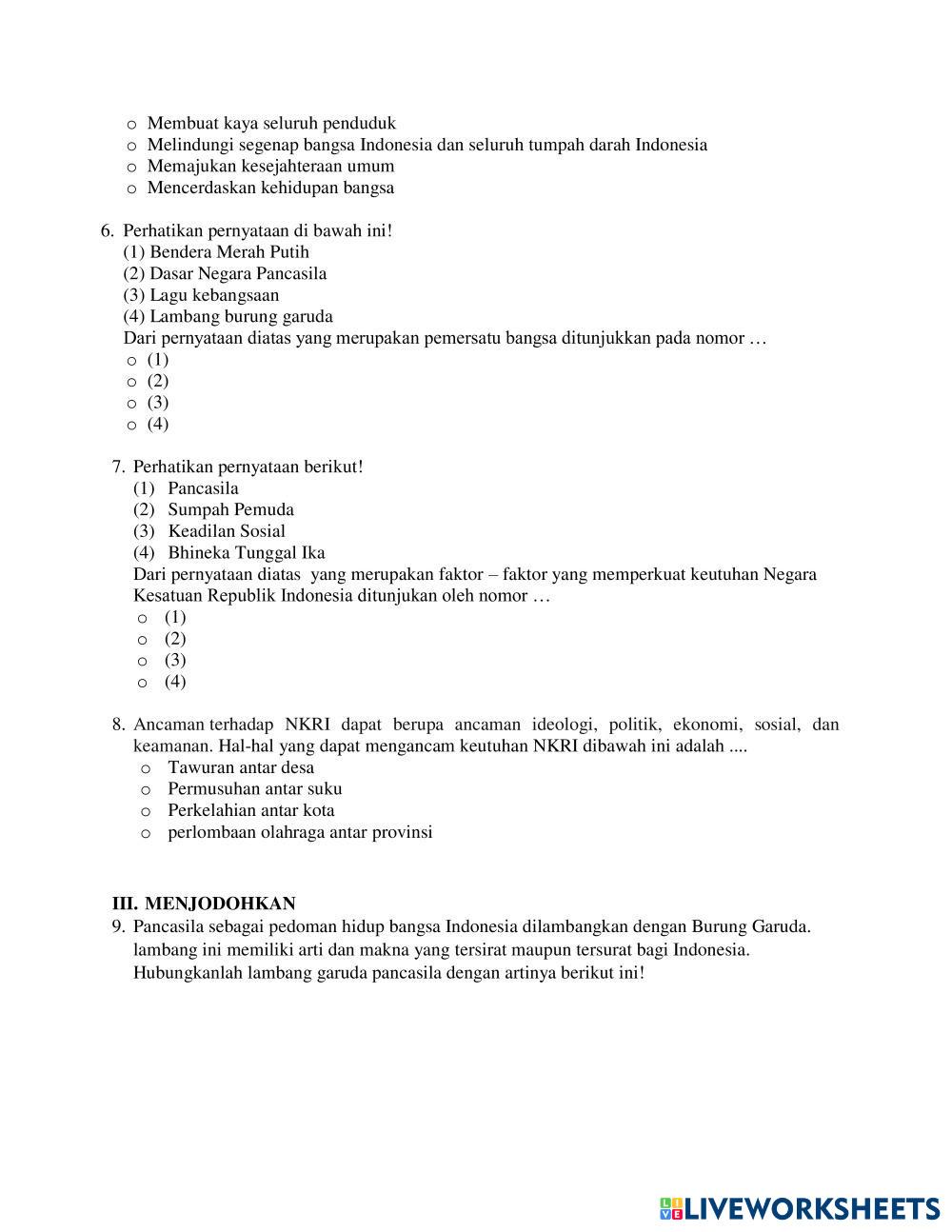 o Membuat kaya seluruh penduduk
o Melindungi segenap bangsa Indonesia dan seluruh tumpah darah Indonesia
o Memajukan kesejahteraan umum
o Mencerdaskan kehidupan bangsa

6. Perhatikan pernyataan di bawah ini!
(1) Bendera Merah Putih
(2) Dasar Negara Pancasila
(3) Lagu kebangsaan
(4) Lambang burung garuda
Dari pernyataan diatas yang merupakan pemersatu bangsa ditunjukkan pada nomor …
o (1)
o (2)
o (3)
o (4)

7. Perhatikan pernyataan berikut!
(1) Pancasila
(2) Sumpah Pemuda
(3) Keadilan Sosial
(4) Bhineka Tunggal Ika
Dari pernyataan diatas yang merupakan faktor – faktor yang memperkuat keutuhan Negara Kesatuan Republik Indonesia ditunjukan oleh nomor …
o (1)
o (2)
o (3)
o (4)

8. Ancaman terhadap NKRI dapat berupa ancaman ideologi, politik, ekonomi, sosial, dan keamanan. Hal-hal yang dapat mengancam keutuhan NKRI dibawah ini adalah ....
o Tawuran antar desa
o Permusuhan antar suku
o Perkelahian antar kota
o perlombaan olahraga antar provinsi

III. MENJODOHKAN
9. Pancasila sebagai pedoman hidup bangsa Indonesia dilambangkan dengan Burung Garuda. lambang ini memiliki arti dan makna yang tersirat maupun tersurat bagi Indonesia. Hubungkanlah lambang garuda pancasila dengan artinya berikut ini!

LIVEWORKSHEETS